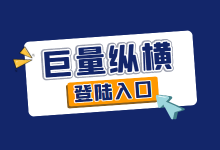 巨量纵横

登陆入口